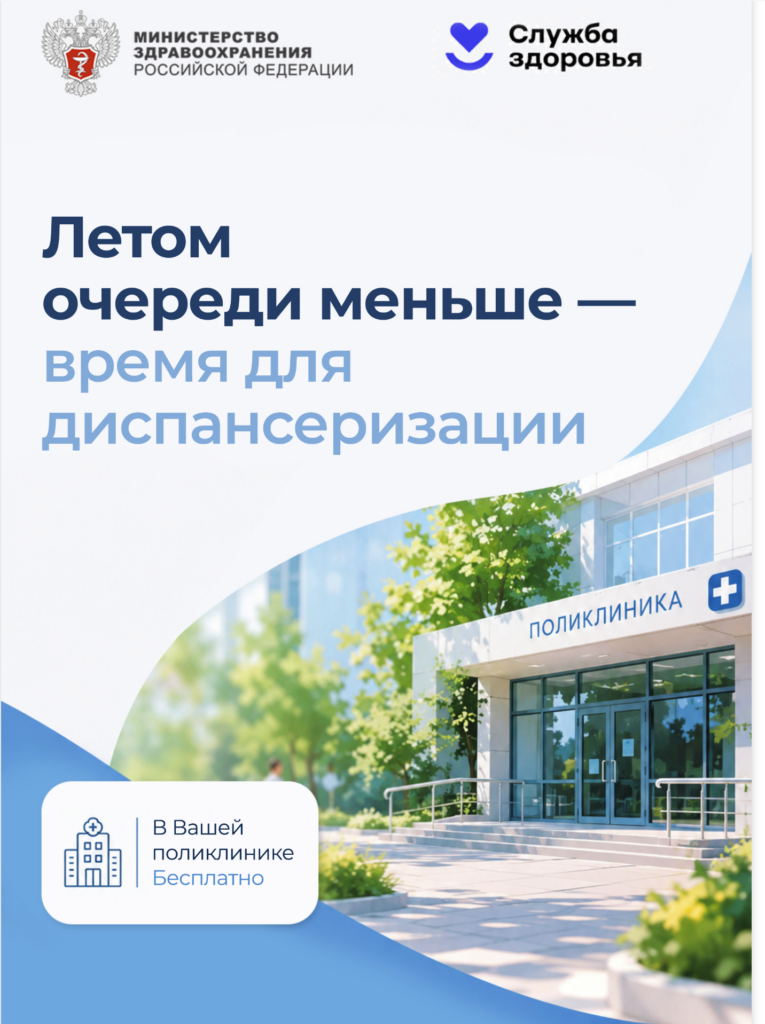 МИНИСТЕРСТВО
ЗДРАВООХРАНЕНИЯ
РОССИЙСКОЙ ФЕДЕРАЦИИ

Служба
здоровья

Летом
очереди меньше —
время для
диспансеризации

ПОЛИКЛИНИКА

В Вашей
поликлинике
Бесплатно